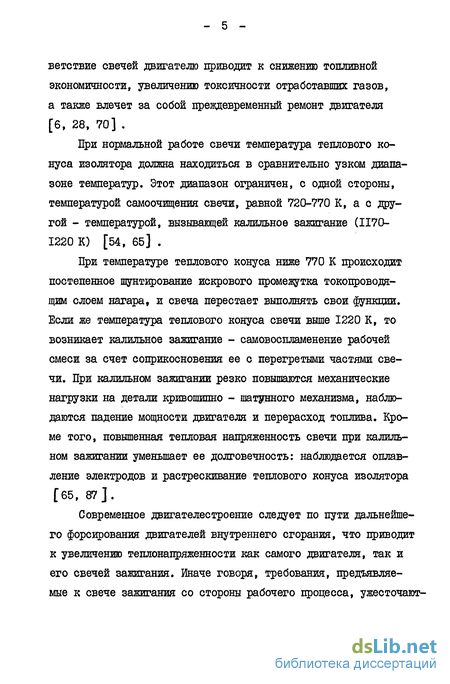 - 5 -

ветствие свечей двигателю приводит к снижению топливной экономичности, увеличению токсичности отработавших газов, а также влечет за собой преждевременный ремонт двигателя [6, 28, 70].

При нормальной работе свечи температура теплового конуса изолятора должна находиться в сравнительно узком диапазоне температур. Этот диапазон ограничен, с одной стороны, температурой самоочищения свечи, равной 720-770 К, а с другой - температурой, вызывающей калильное зажигание (II70-I220 К) [54, 65].

При температуре теплового конуса ниже 770 К происходит постепенное шунтирование искрового промежутка токопроводящим слоем нагара, и свеча перестает выполнять свои функции. Если же температура теплового конуса свечи выше I220 К, то возникает калильное зажигание - самовоспламенение рабочей смеси за счет соприкосновения ее с перегретыми частями свечи. При калильном зажигании резко повышаются механические нагрузки на детали кривошипно - шатунного механизма, наблюдаются падение мощности двигателя и перерасход топлива. Кроме того, повышенная тепловая напряженность свечи при калильном зажигании уменьшает ее долговечность: наблюдается оплавление электродов и растрескивание теплового конуса изолятора [65, 87].

Современное двигателестроение следует по пути дальнейшего форсирования двигателей внутреннего сгорания, что приводит к увеличению теплонапряженности как самого двигателя, так и его свечей зажигания. Иначе говоря, требования, предъявляемые к свече зажигания со стороны рабочего процесса, ужесточают-

dsLib.net
библиотека диссертаций